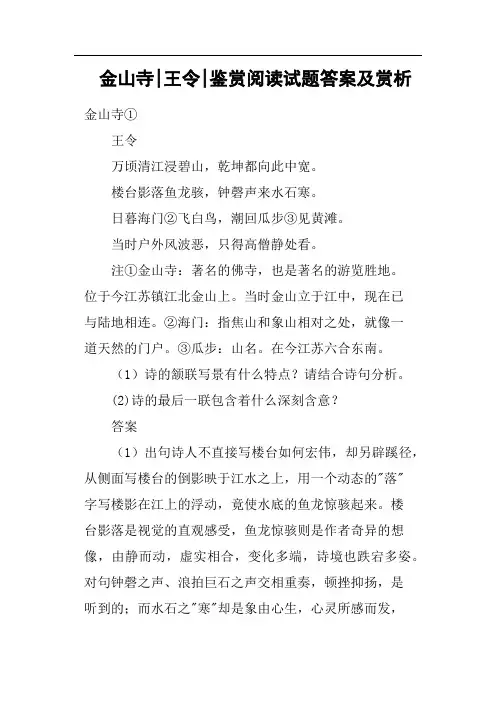 金山寺|王令|鉴赏阅读试题答案及赏析

金山寺①

王令

万顷清江浸碧山，乾坤都向此中宽。

楼台影落鱼龙骇，钟磬声来水石寒。

日暮海门②飞白鸟，潮回瓜步③见黄滩。

当时户外风波恶，只得高僧静处看。

注①金山寺：著名的佛寺，也是著名的游览胜地。位于今江苏镇江北金山上。当时金山立于江中，现在已与陆地相连。②海门：指焦山和象山相对之处，就像一道天然的门户。③瓜步：山名。在今江苏六合东南。

（1）诗的颔联写景有什么特点？请结合诗句分析。

(2)诗的最后一联包含着什么深刻含意？

答案

（1）出句诗人不直接写楼台如何宏伟，却另辟蹊径，从侧面写楼台的倒影映于江水之上，用一个动态的"落"字写楼影在江上的浮动，竟使水底的鱼龙惊骇起来。楼台影落是视觉的直观感受，鱼龙惊骇则是作者奇异的想像，由静而动，虚实相合，变化多端，诗境也跌宕多姿。对句钟磬之声、浪拍巨石之声交相重奏，顿挫抑扬，是听到的；而水石之"寒"却是象由心生，心灵所感而发，